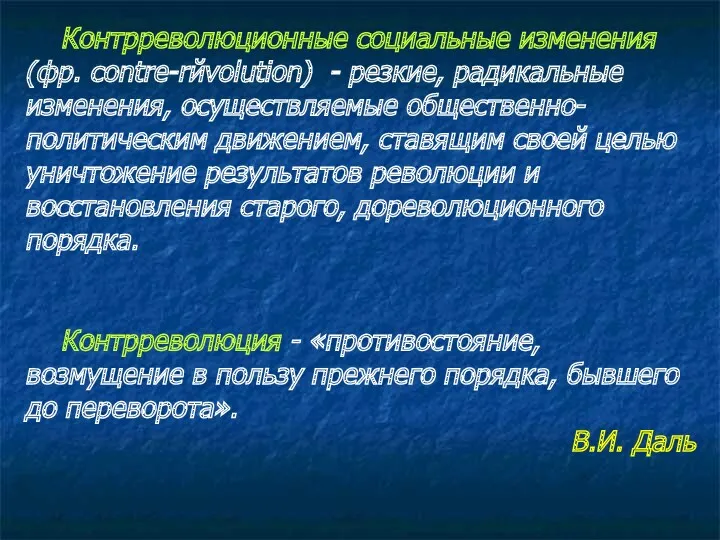 Контрреволюционные социальные изменения (фр. contre-rйvolution) - резкие, радикальные изменения, осуществляемые общественно-политическим движением, ставящим своей целью уничтожение результатов революции и восстановления старого, дореволюционного порядка.

Контрреволюция - «противостояние, возмущение в пользу прежнего порядка, бывшего до переворота».

В.И. Даль